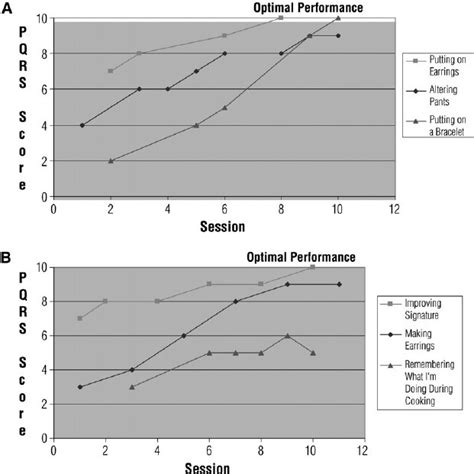 A

Optimal Performance

PQRS Score

10
8
6
4
2
0

0 2 4 6 8 10 12

Session

Putting on Earrings
Altering Pants
Putting on a Bracelet

B

Optimal Performance

PQRS Score

10
8
6
4
2
0

0 2 4 6 8 10 12

Session

Improving Signature
Making Earrings
Remembering What I'm Doing During Cooking